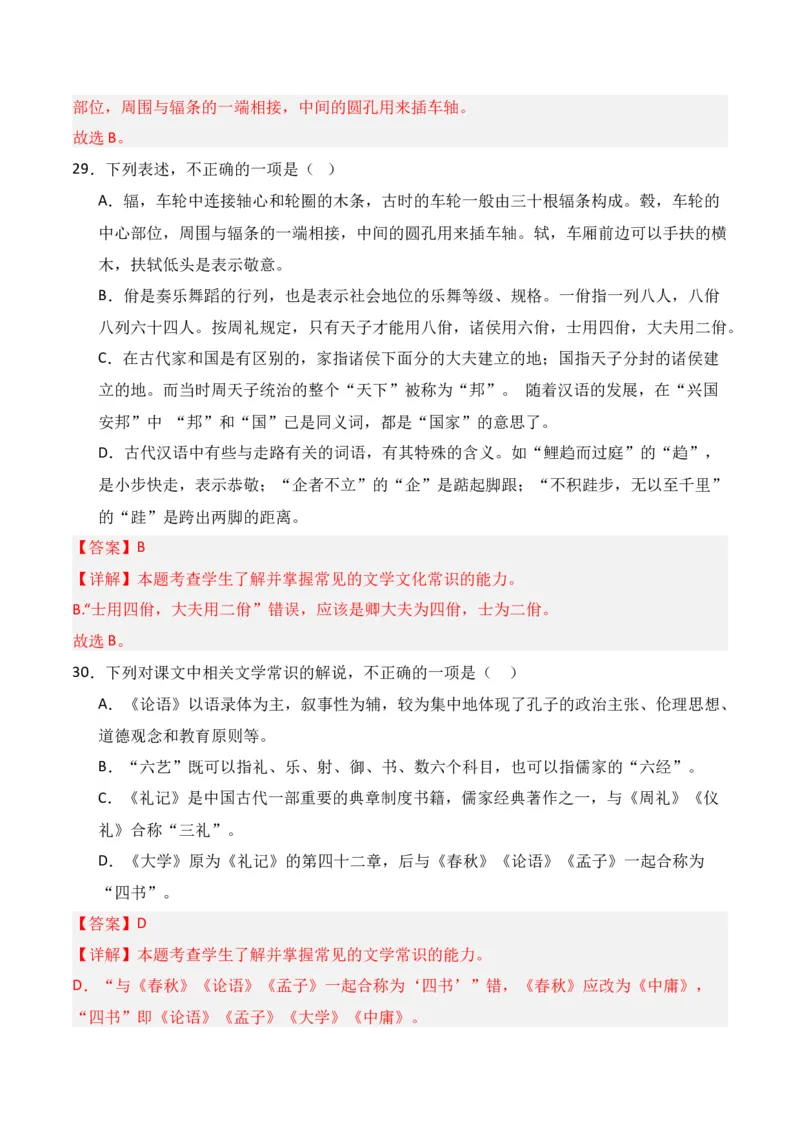 部位，周围与辐条的一端相接，中间的圆孔用来插车轴。
故选 B。

29．下列表述，不正确的一项是（　）

A．辐，车轮中连接轴心和轮圈的木条，古时的车轮一般由三十根辐条构成。毂，车轮的中心部位，周围与辐条的一端相接，中间的圆孔用来插车轴。轼，车厢前边可以手扶的横木，扶轼低头是表示敬意。

B．佾是奏乐舞蹈的行列，也是表示社会地位的乐舞等级、规格。一佾指一列八人，八佾八列六十四人。按周礼规定，只有天子才能用八佾，诸侯用六佾，士用四佾，大夫用二佾。

C．在古代家和国是有区别的，家指诸侯下面分的大夫建立的地；国指天子分封的诸侯建立的地。而当时周天子统治的整个“天下”被称为“邦”。 随着汉语的发展，在“兴国安邦”中 “邦”和“国”已是同义词，都是“国家”的意思了。

D．古代汉语中有些与走路有关的词语，有其特殊的含义。如“鲤趋而过庭”的“趋”，是小步快走，表示恭敬；“企者不立”的“企”是踮起脚跟；“不积跬步，无以至千里”的“跬”是跨出两脚的距离。

【答案】B
【详解】本题考查学生了解并掌握常见的文学文化常识的能力。
B.“士用四佾，大夫用二佾”错误，应该是卿大夫为四佾，士为二佾。
故选 B。

30．下列对课文中相关文学常识的解说，不正确的一项是（　）

A．《论语》以语录体为主，叙事性为辅，较为集中地体现了孔子的政治主张、伦理思想、道德观念和教育原则等。

B．“六艺”既可以指礼、乐、射、御、书、数六个科目，也可以指儒家的“六经”。

C．《礼记》是中国古代一部重要的典章制度书籍，儒家经典著作之一，与《周礼》《仪礼》合称“三礼”。

D．《大学》原为《礼记》的第四十二章，后与《春秋》《论语》《孟子》一起合称为“四书”。

【答案】D
【详解】本题考查学生了解并掌握常见的文学常识的能力。
D．“与《春秋》《论语》《孟子》一起合称为‘四书’”错，《春秋》应改为《中庸》，“四书”即《论语》《孟子》《大学》《中庸》。